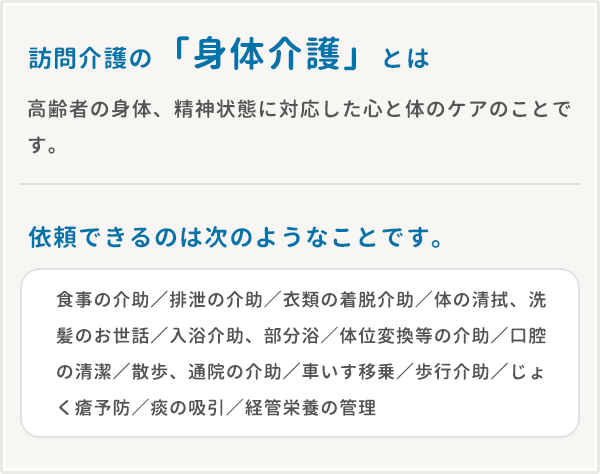 訪問介護の「身体介護」とは

高齢者の身体、精神状態に対応した心と体のケアのことです。

依頼できるのは次のようなことです。

食事の介助／排泄の介助／衣類の着脱介助／体の清拭、洗髪のお世話／入浴介助、部分浴／体位変換等の介助／口腔の清潔／散歩、通院の介助／車いす移乗／歩行介助／じょく瘡予防／痰の吸引／経管栄養の管理